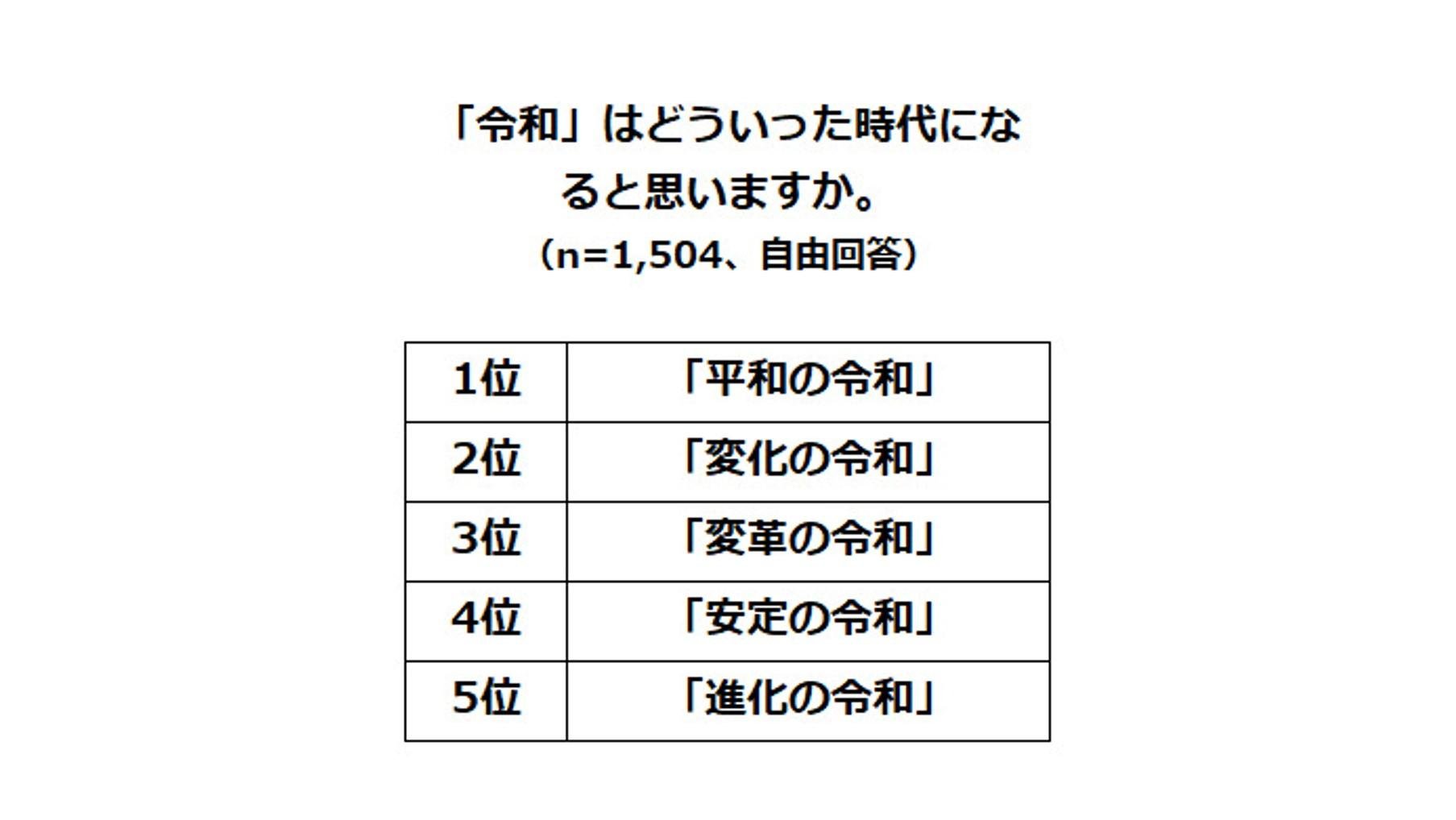 「令和」はどういった時代になると思いますか。
（n=1,504、自由回答）

| 1位 | 「平和の令和」 |
|---|---|
| 2位 | 「変化の令和」 |
| 3位 | 「変革の令和」 |
| 4位 | 「安定の令和」 |
| 5位 | 「進化の令和」 |